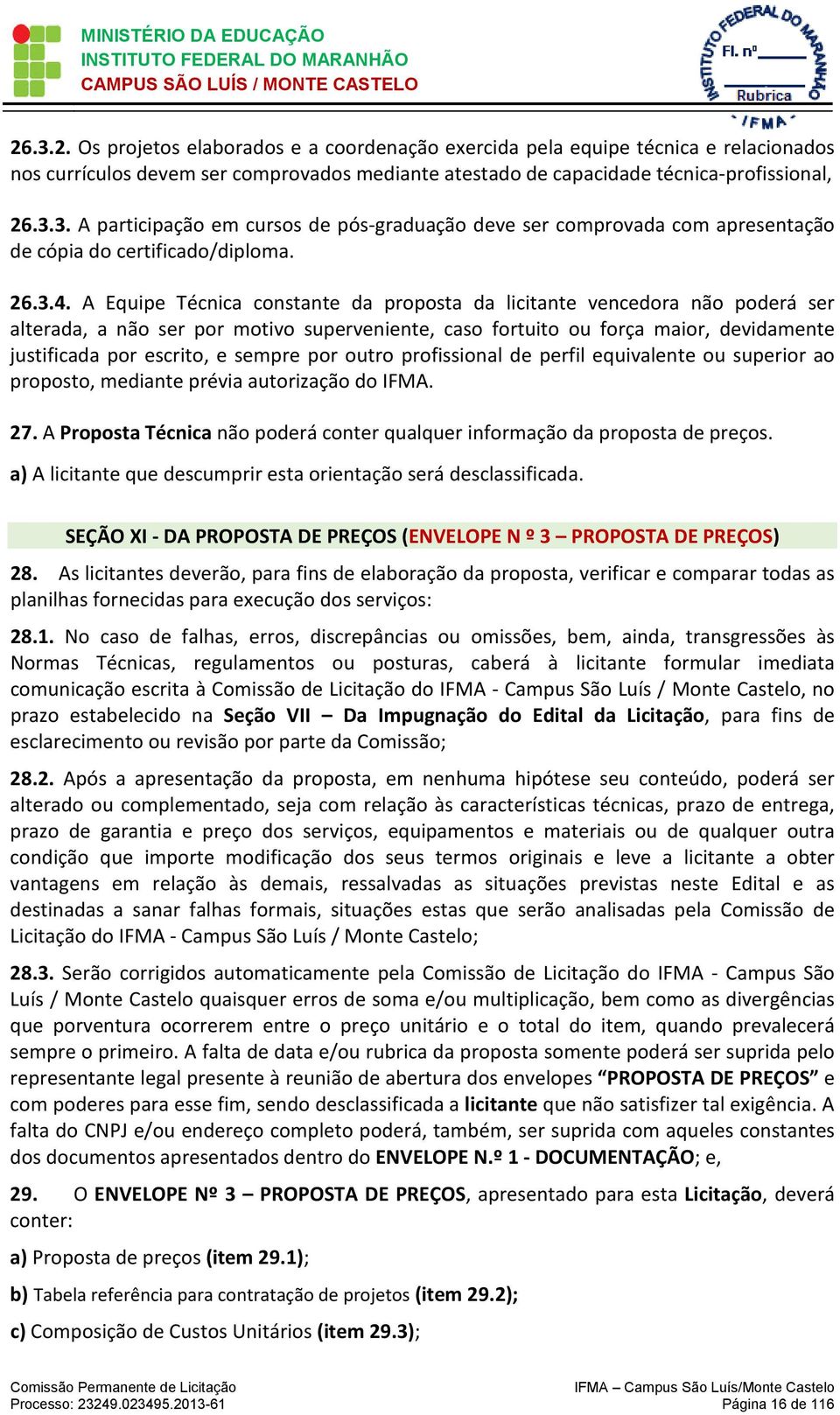 MINISTÉRIO DA EDUCAÇÃO
INSTITUTO FEDERAL DO MARANHÃO
CAMPUS SÃO LUÍS / MONTE CASTELO

INSTITUTO FEDERAL DO MARANHÃO
Fl. nº
Rubrica
IFMA

26.3.2. Os projetos elaborados e a coordenação exercida pela equipe técnica e relacionados nos currículos devem ser comprovados mediante atestado de capacidade técnica-profissional,

26.3.3. A participação em cursos de pós-graduação deve ser comprovada com apresentação de cópia do certificado/diploma.

26.3.4. A Equipe Técnica constante da proposta da licitante vencedora não poderá ser alterada, a não ser por motivo superveniente, caso fortuito ou força maior, devidamente justificada por escrito, e sempre por outro profissional de perfil equivalente ou superior ao proposto, mediante prévia autorização do IFMA.

27. A Proposta Técnica não poderá conter qualquer informação da proposta de preços.

a) A licitante que descumprir esta orientação será desclassificada.

SEÇÃO XI - DA PROPOSTA DE PREÇOS (ENVELOPE N º 3 – PROPOSTA DE PREÇOS)

28. As licitantes deverão, para fins de elaboração da proposta, verificar e comparar todas as planilhas fornecidas para execução dos serviços:

28.1. No caso de falhas, erros, discrepâncias ou omissões, bem, ainda, transgressões às Normas Técnicas, regulamentos ou posturas, caberá à licitante formular imediata comunicação escrita à Comissão de Licitação do IFMA - Campus São Luís / Monte Castelo, no prazo estabelecido na Seção VII – Da Impugnação do Edital da Licitação, para fins de esclarecimento ou revisão por parte da Comissão;

28.2. Após a apresentação da proposta, em nenhuma hipótese seu conteúdo, poderá ser alterado ou complementado, seja com relação às características técnicas, prazo de entrega, prazo de garantia e preço dos serviços, equipamentos e materiais ou de qualquer outra condição que importe modificação dos seus termos originais e leve a licitante a obter vantagens em relação às demais, ressalvadas as situações previstas neste Edital e as destinadas a sanar falhas formais, situações estas que serão analisadas pela Comissão de Licitação do IFMA - Campus São Luís / Monte Castelo;

28.3. Serão corrigidos automaticamente pela Comissão de Licitação do IFMA - Campus São Luís / Monte Castelo quaisquer erros de soma e/ou multiplicação, bem como as divergências que porventura ocorrerem entre o preço unitário e o total do item, quando prevalecerá sempre o primeiro. A falta de data e/ou rubrica da proposta somente poderá ser suprida pelo representante legal presente à reunião de abertura dos envelopes “PROPOSTA DE PREÇOS” e com poderes para esse fim, sendo desclassificada a licitante que não satisfizer tal exigência. A falta do CNPJ e/ou endereço completo poderá, também, ser suprida com aqueles constantes dos documentos apresentados dentro do ENVELOPE N.º 1 - DOCUMENTAÇÃO; e,

29. O ENVELOPE Nº 3 – PROPOSTA DE PREÇOS, apresentado para esta Licitação, deverá conter:

a) Proposta de preços (item 29.1);

b) Tabela referência para contratação de projetos (item 29.2);

c) Composição de Custos Unitários (item 29.3);

Comissão Permanente de Licitação
Processo: 23249.023495.2013-61
IFMA – Campus São Luís/Monte Castelo
Página 16 de 116